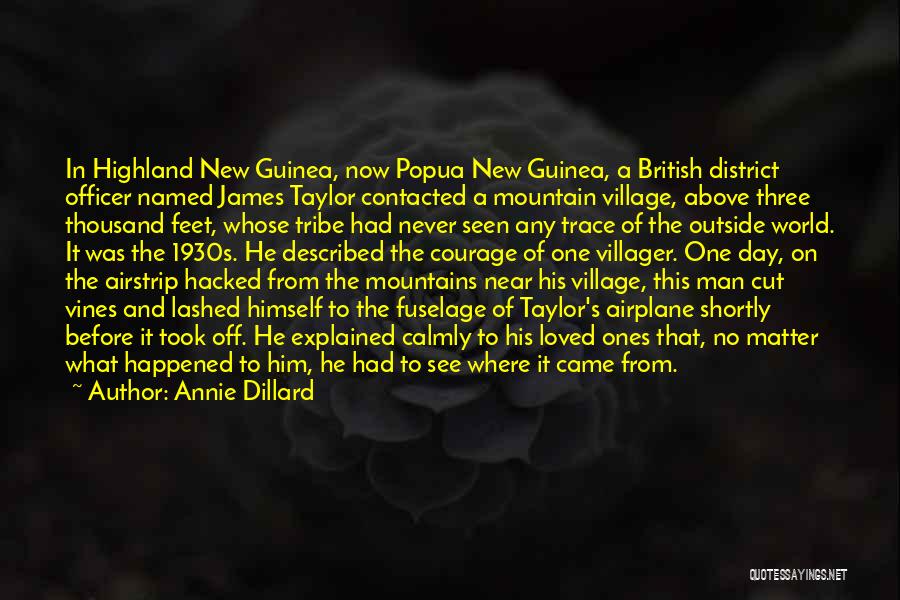 In Highland New Guinea, now Popua New Guinea, a British district officer named James Taylor contacted a mountain village, above three thousand feet, whose tribe had never seen any trace of the outside world. It was the 1930s. He described the courage of one villager. One day, on the airstrip hacked from the mountains near his village, this man cut vines and lashed himself to the fuselage of Taylor's airplane shortly before it took off. He explained calmly to his loved ones that, no matter what happened to him, he had to see where it came from.

~ Author: Annie Dillard

QUOTESSAYINGS.NET